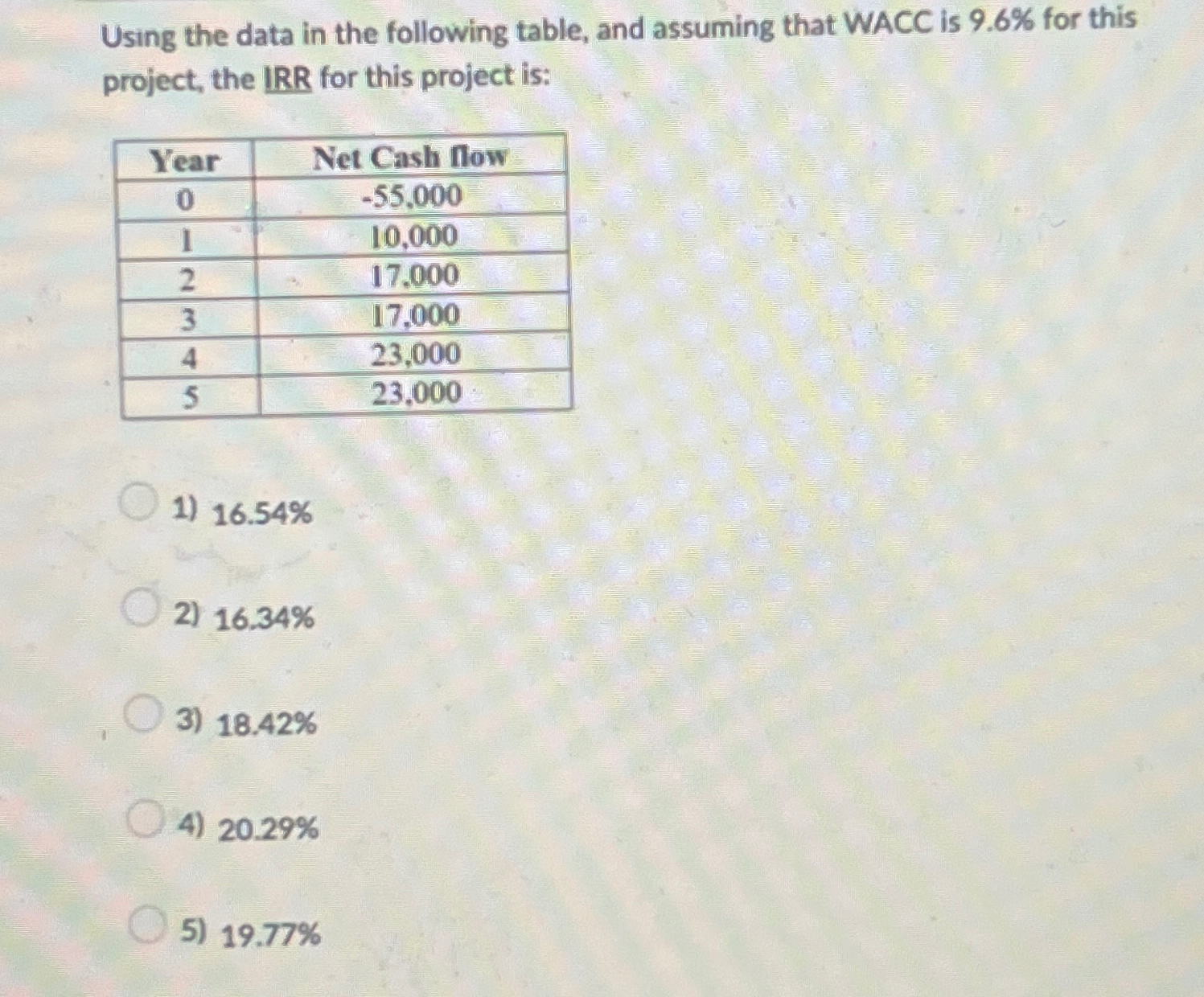 Using the data in the following table, and assuming that WACC is 9.6% for this project, the IRR for this project is:

| Year | Net Cash flow |
|---|---|
| 0 | -55,000 |
| 1 | 10,000 |
| 2 | 17,000 |
| 3 | 17,000 |
| 4 | 23,000 |
| 5 | 23,000 |

1) 16.54%

2) 16.34%

3) 18.42%

4) 20.29%

5) 19.77%